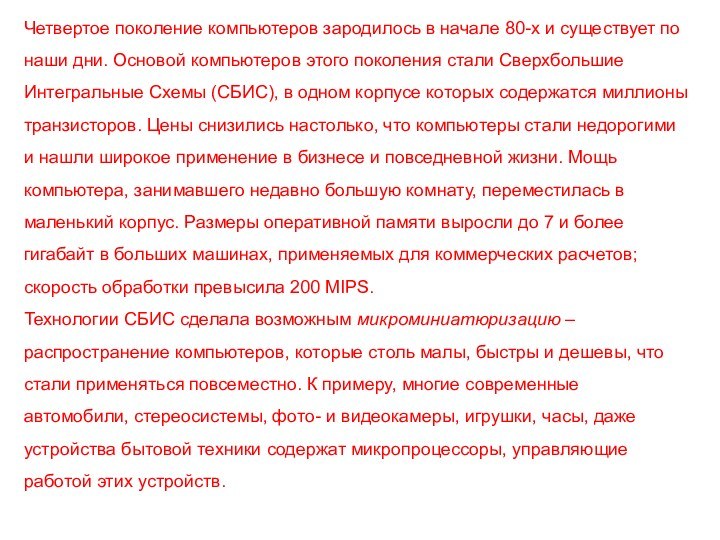 Четвертое поколение компьютеров зародилось в начале 80-х и существует по наши дни. Основой компьютеров этого поколения стали Сверхбольшие Интегральные Схемы (СБИС), в одном корпусе которых содержатся миллионы транзисторов. Цены снизились настолько, что компьютеры стали недорогими и нашли широкое применение в бизнесе и повседневной жизни. Мощь компьютера, занимавшего недавно большую комнату, переместилась в маленький корпус. Размеры оперативной памяти выросли до 7 и более гигабайт в больших машинах, применяемых для коммерческих расчетов; скорость обработки превысила 200 MIPS.
Технологии СБИС сделала возможным микроминиатюризацию – распространение компьютеров, которые столь малы, быстры и дешевы, что стали применяться повсеместно. К примеру, многие современные автомобили, стереосистемы, фото- и видеокамеры, игрушки, часы, даже устройства бытовой техники содержат микропроцессоры, управляющие работой этих устройств.